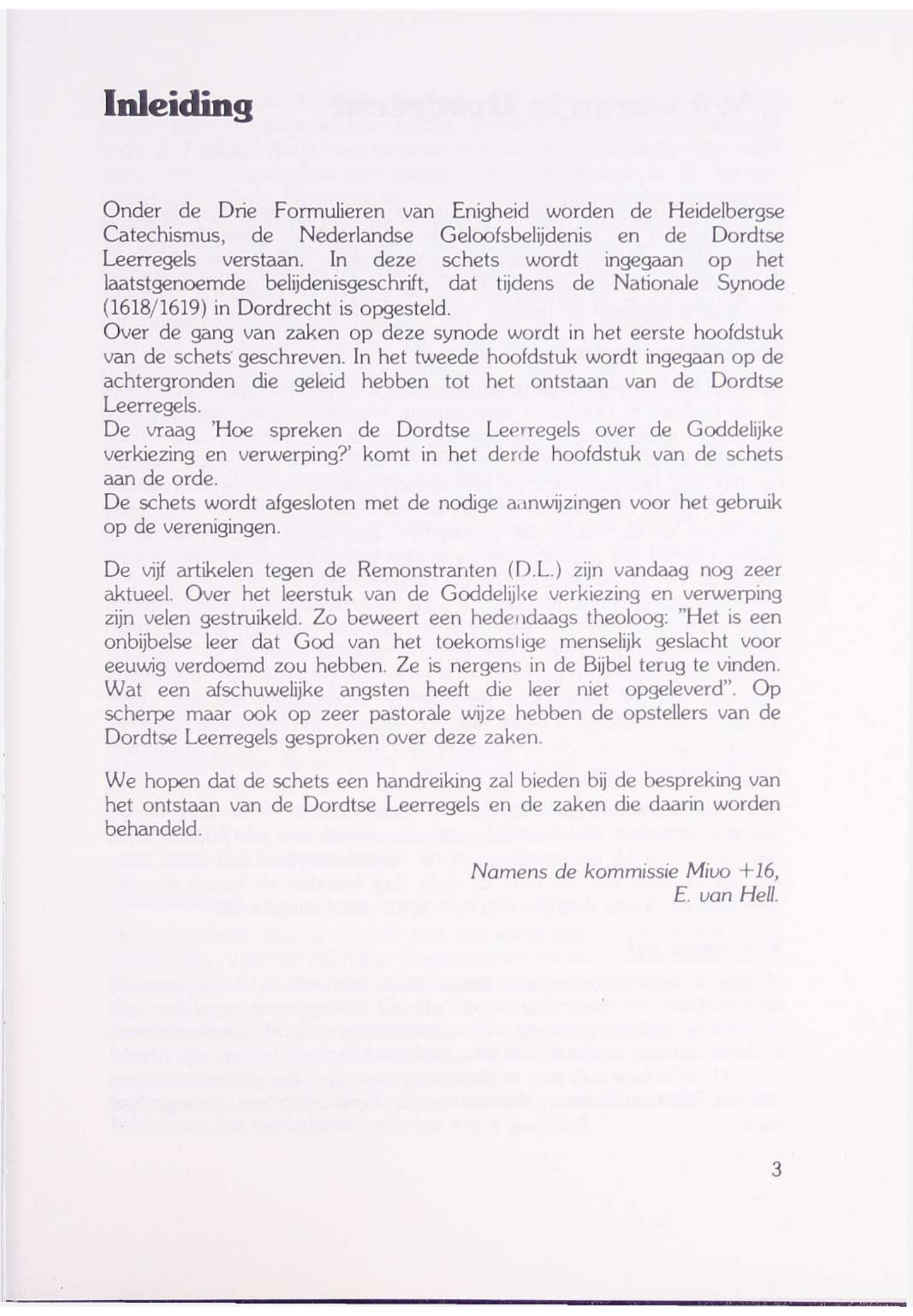 Inleiding

Onder de Drie Formulieren van Enigheid worden de Heidelbergse Catechismus, de Nederlandse Geloofsbelijdenis en de Dordtse Leerregels verstaan. In deze schets wordt ingegaan op het laatstgenoemde belijdenisgeschrift, dat tijdens de Nationale Synode (1618/1619) in Dordrecht is opgesteld.
Over de gang van zaken op deze synode wordt in het eerste hoofdstuk van de schets geschreven. In het tweede hoofdstuk wordt ingegaan op de achtergronden die geleid hebben tot het ontstaan van de Dordtse Leerregels.
De vraag 'Hoe spreken de Dordtse Leerregels over de Goddelijke verkiezing en verwerping?' komt in het derde hoofdstuk van de schets aan de orde.
De schets wordt afgesloten met de nodige aanwijzingen voor het gebruik op de verenigingen.

De vijf artikelen tegen de Remonstranten (D.L.) zijn vandaag nog zeer aktueel. Over het leerstuk van de Goddelijke verkiezing en verwerping zijn velen gestruikeld. Zo beweert een hedendaags theoloog: "Het is een onbijbelse leer dat God van het toekomstige menselijk geslacht voor eeuwig verdoemd zou hebben. Ze is nergens in de Bijbel terug te vinden. Wat een afschuwelijke angsten heeft die leer niet opgeleverd". Op scherpe maar ook op zeer pastorale wijze hebben de opstellers van de Dordtse Leerregels gesproken over deze zaken.

We hopen dat de schets een handreiking zal bieden bij de bespreking van het ontstaan van de Dordtse Leerregels en de zaken die daarin worden behandeld.

Namens de kommissie Mivo +16,
E. van Hell.

3